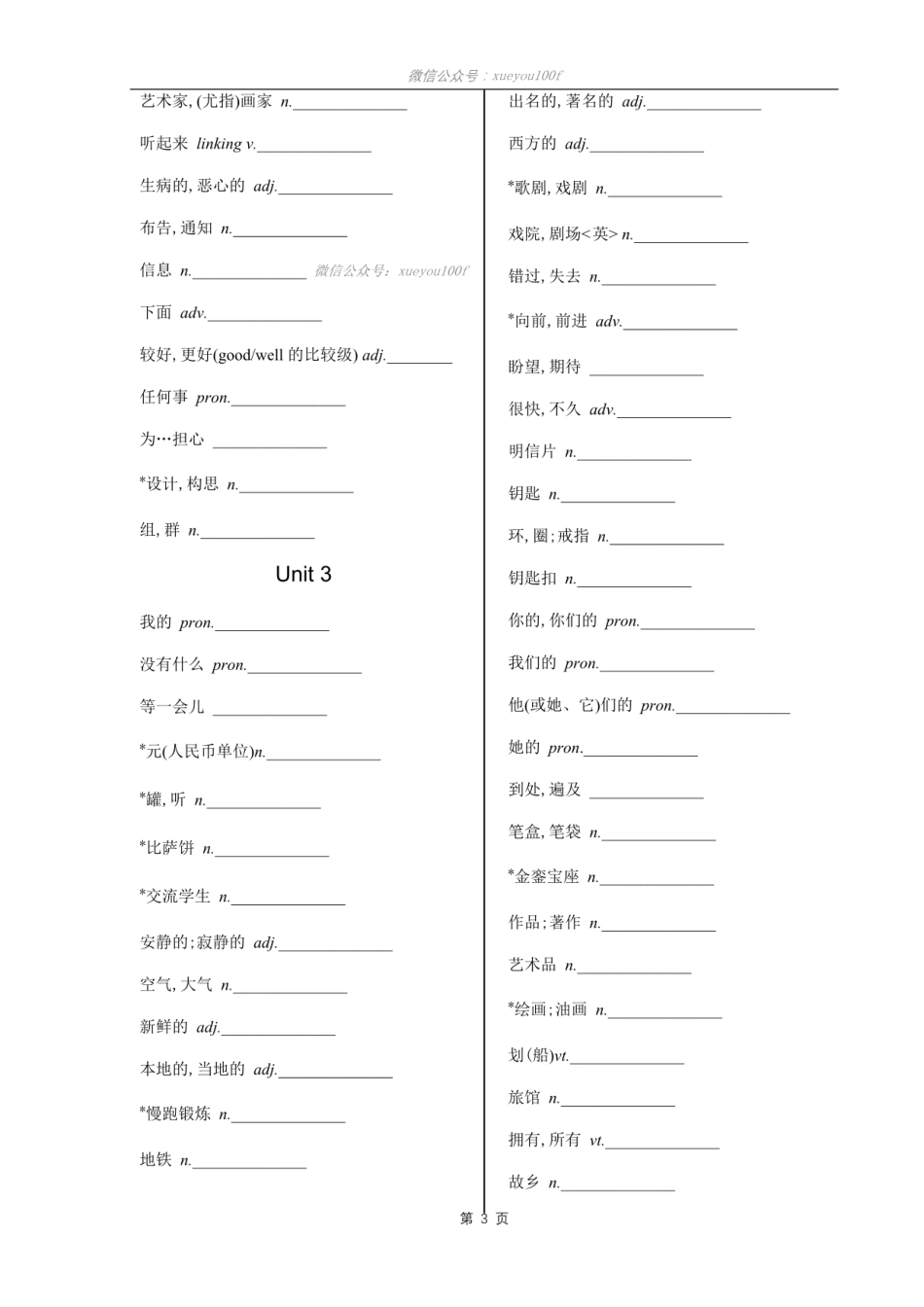 微信公众号：xueyou100f

艺术家, (尤指)画家 n.______________

听起来 linking v.______________

生病的, 恶心的 adj.______________

布告, 通知 n.______________

信息 n.______________ 微信公众号：xueyou100f

下面 adv.______________

较好, 更好(good/well 的比较级) adj.________

任何事 pron.______________

为…担心 ______________

*设计, 构思 n.______________

组, 群 n.______________

Unit 3

我的 pron.______________

没有什么 pron.______________

等一会儿 ______________

*元(人民币单位)n.______________

*罐, 听 n.______________

*比萨饼 n.______________

*交流学生 n.______________

安静的; 寂静的 adj.______________

空气, 大气 n.______________

新鲜的 adj.______________

本地的, 当地的 adj.______________

*慢跑锻炼 n.______________

地铁 n.______________

出名的, 著名的 adj.______________

西方的 adj.______________

*歌剧, 戏剧 n.______________

戏院, 剧场<英> n.______________

错过, 失去 n.______________

*向前, 前进 adv.______________

盼望, 期待 ______________

很快, 不久 adv.______________

明信片 n.______________

钥匙 n.______________

环, 圈; 戒指 n.______________

钥匙扣 n.______________

你的, 你们的 pron.______________

我们的 pron.______________

他(或她、它)们的 pron.______________

她的 pron.______________

到处, 遍及 ______________

笔盒, 笔袋 n.______________

*金銮宝座 n.______________

作品; 著作 n.______________

艺术品 n.______________

*绘画; 油画 n.______________

划(船)vt.______________

旅馆 n.______________

拥有, 所有 vt.______________

故乡 n.______________

第 3 页